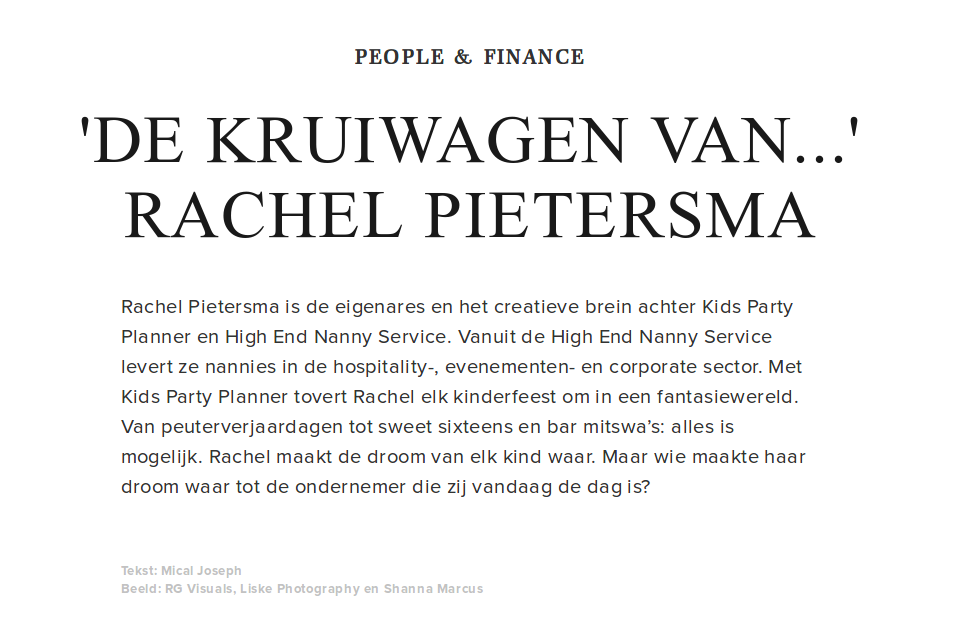 PEOPLE & FINANCE

'DE KRUIWAGEN VAN...' RACHEL PIETERSMA

Rachel Pietersma is de eigenares en het creatieve brein achter Kids Party Planner en High End Nanny Service. Vanuit de High End Nanny Service levert ze nannies in de hospitality-, evenementen- en corporate sector. Met Kids Party Planner tovert Rachel elk kinderfeest om in een fantasiewereld. Van peuterverjaardagen tot sweet sixteens en bar mitswa's: alles is mogelijk. Rachel maakt de droom van elk kind waar. Maar wie maakte haar droom waar tot de ondernemer die zij vandaag de dag is?

Tekst: Mical Joseph
Beeld: RG Visuals, Liske Photography en Shanna Marcus